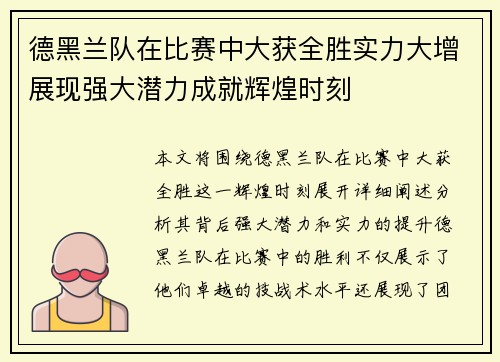 德黑兰队在比赛中大获全胜实力大增展现强大潜力成就辉煌时刻

本文将围绕德黑兰队在比赛中大获全胜这一辉煌时刻展开详细阐述分析其背后强大潜力和实力的提升德黑兰队在比赛中的胜利不仅展示了他们卓越的技战术水平还展现了团